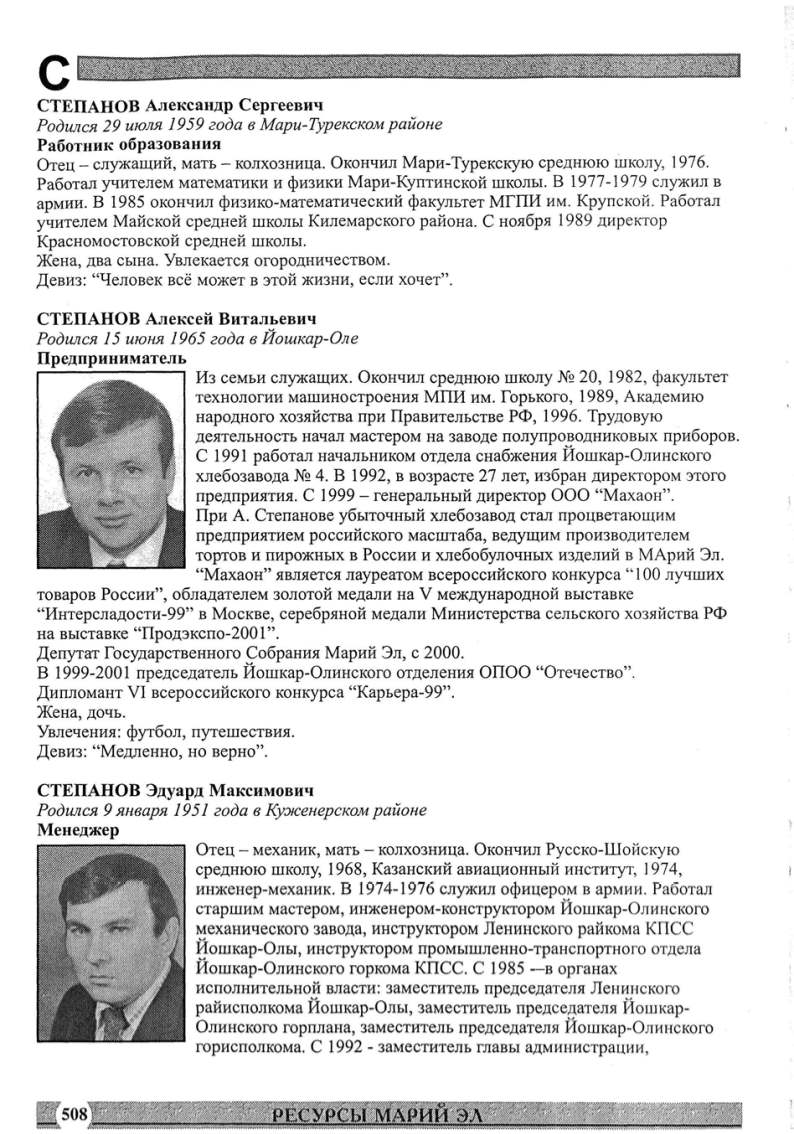 С

СТЕПАНОВ Александр Сергеевич
Родился 29 июля 1959 года в Мари-Турекском районе
Работник образования
Отец – служащий, мать – колхозница. Окончил Мари-Турекскую среднюю школу, 1976. Работал учителем математики и физики Мари-Куптинской школы. В 1977-1979 служил в армии. В 1985 окончил физико-математический факультет МГПИ им. Крупской. Работал учителем Майской средней школы Килемарского района. С ноября 1989 директор Красномостовской средней школы.
Жена, два сына. Увлекается огородничеством.
Девиз: “Человек всё может в этой жизни, если хочет”.

СТЕПАНОВ Алексей Витальевич
Родился 15 июня 1965 года в Йошкар-Оле
Предприниматель
Из семьи служащих. Окончил среднюю школу № 20, 1982, факультет технологии машиностроения МПИ им. Горького, 1989, Академию народного хозяйства при Правительстве РФ, 1996. Трудовую деятельность начал мастером на заводе полупроводниковых приборов. С 1991 работал начальником отдела снабжения Йошкар-Олинского хлебозавода № 4. В 1992, в возрасте 27 лет, избран директором этого предприятия. С 1999 – генеральный директор ООО “Махаон”.
При А. Степанове убыточный хлебозавод стал процветающим предприятием российского масштаба, ведущим производителем тортов и пирожных в России и хлебобулочных изделий в МАрий Эл. “Махаон” является лауреатом всероссийского конкурса “100 лучших товаров России”, обладателем золотой медали на V международной выставке “Интерсладости-99” в Москве, серебряной медали Министерства сельского хозяйства РФ на выставке “Продэкспо-2001”.
Депутат Государственного Собрания Марий Эл, с 2000.
В 1999-2001 председатель Йошкар-Олинского отделения ОПОО “Отечество”.
Дипломант VI всероссийского конкурса “Карьера-99”.
Жена, дочь.
Увлечения: футбол, путешествия.
Девиз: “Медленно, но верно”.

СТЕПАНОВ Эдуард Максимович
Родился 9 января 1951 года в Куженерском районе
Менеджер
Отец – механик, мать – колхозница. Окончил Русско-Шойскую среднюю школу, 1968, Казанский авиационный институт, 1974, инженер-механик. В 1974-1976 служил офицером в армии. Работал старшим мастером, инженером-конструктором Йошкар-Олинского механического завода, инструктором Ленинского райкома КПСС Йошкар-Олы, инструктором промышленно-транспортного отдела Йошкар-Олинского горкома КПСС. С 1985 –в органах исполнительной власти: заместитель председателя Ленинского райисполкома Йошкар-Олы, заместитель председателя Йошкар-Олинского горплана, заместитель председателя Йошкар-Олинского горисполкома. С 1992 - заместитель главы администрации,

508 РЕСУРСЫ МАРИЙ ЭЛ